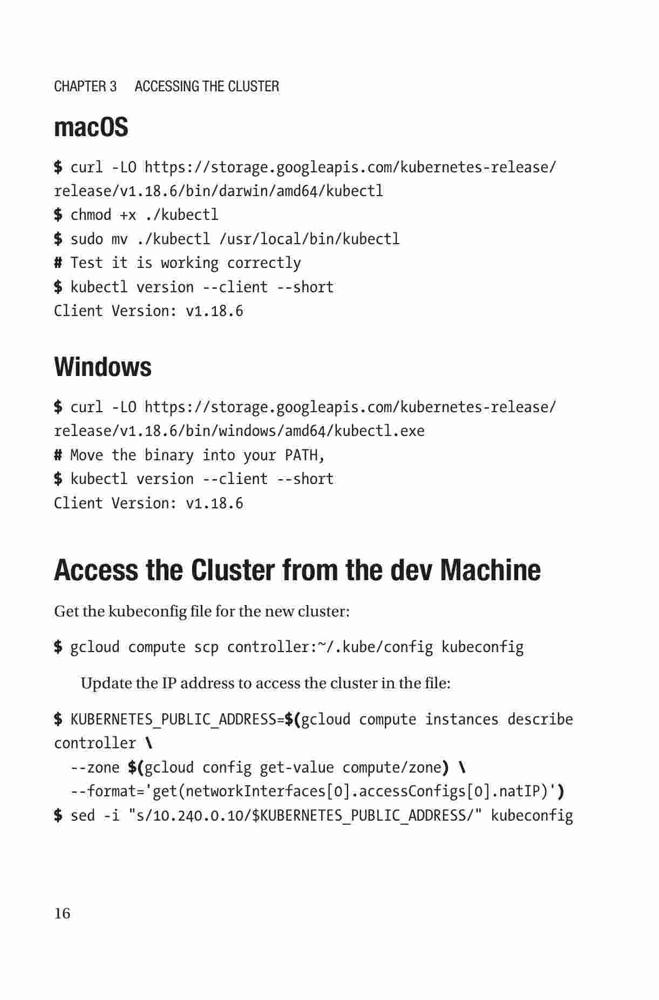 CHAPTER 3 ACCESSING THE CLUSTER

macOS

$ curl -LO https://storage.googleapis.com/kubernetes-release/release/v1.18.6/bin/darwin/amd64/kubectl
$ chmod +x ./kubectl
$ sudo mv ./kubectl /usr/local/bin/kubectl
# Test it is working correctly
$ kubectl version --client --short
Client Version: v1.18.6

Windows

$ curl -LO https://storage.googleapis.com/kubernetes-release/release/v1.18.6/bin/windows/amd64/kubectl.exe
# Move the binary into your PATH,
$ kubectl version --client --short
Client Version: v1.18.6

Access the Cluster from the dev Machine

Get the kubeconfig file for the new cluster:

$ gcloud compute scp controller:~/.kube/config kubeconfig

Update the IP address to access the cluster in the file:

$ KUBERNETES_PUBLIC_ADDRESS=$(gcloud compute instances describe controller \
--zone $(gcloud config get-value compute/zone) \
--format='get(networkInterfaces[0].accessConfigs[0].natIP)')
$ sed -i "s/10.240.0.10/$KUBERNETES_PUBLIC_ADDRESS/" kubeconfig

16